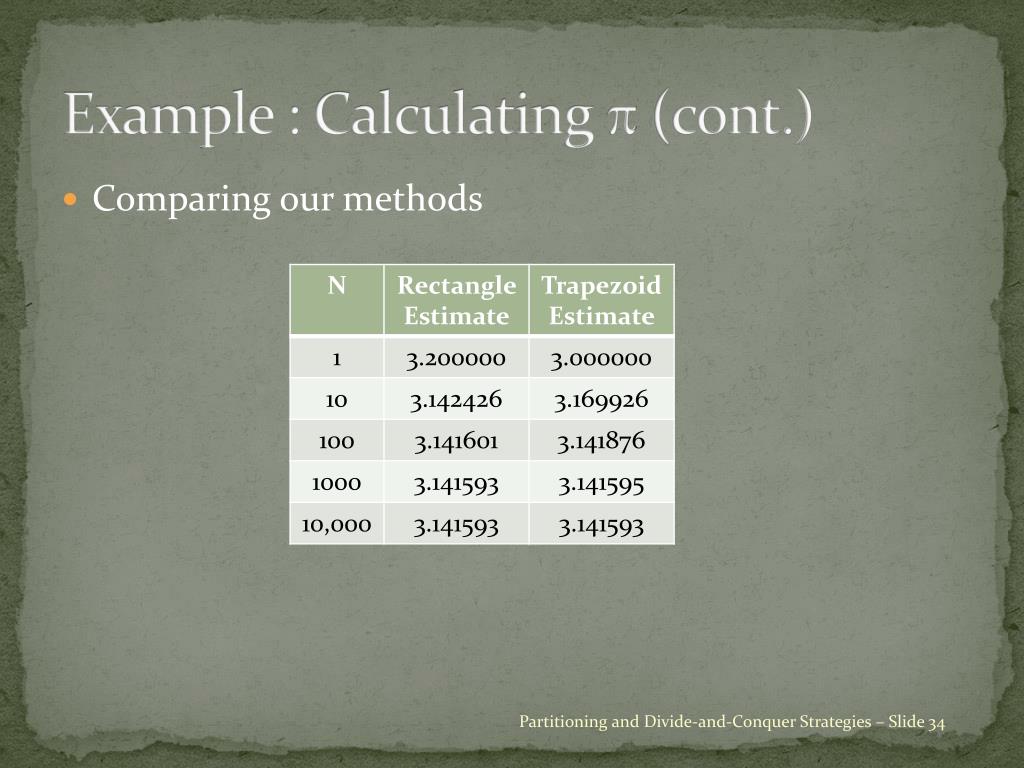 Example : Calculating $\pi$ (cont.)

Comparing our methods

| N | Rectangle Estimate | Trapezoid Estimate |
|---|---|---|
| 1 | 3.200000 | 3.000000 |
| 10 | 3.142426 | 3.169926 |
| 100 | 3.141601 | 3.141876 |
| 1000 | 3.141593 | 3.141595 |
| 10,000 | 3.141593 | 3.141593 |

Partitioning and Divide-and-Conquer Strategies – Slide 34